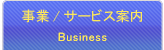 事業 / サービス案内

Business